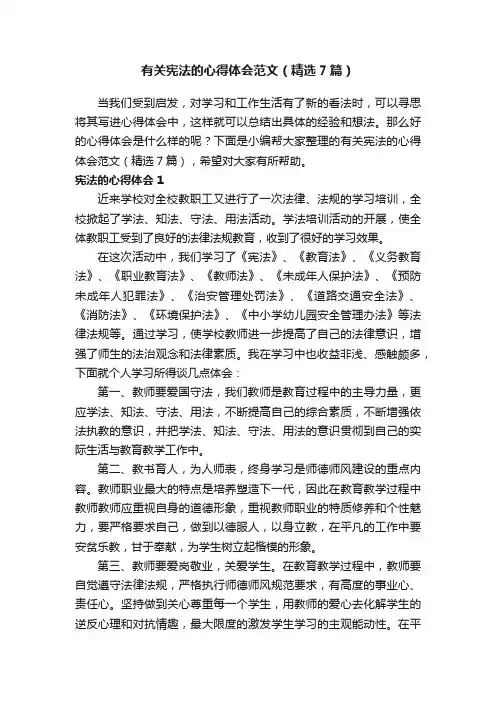 有关宪法的心得体会范文（精选7篇）

当我们受到启发，对学习和工作生活有了新的看法时，可以寻思将其写进心得体会中，这样就可以总结出具体的经验和想法。那么好的心得体会是什么样的呢？下面是小编帮大家整理的有关宪法的心得体会范文（精选7篇），希望对大家有所帮助。

宪法的心得体会1

近来学校对全校教职工又进行了一次法律、法规的学习培训，全校掀起了学法、知法、守法、用法活动。学法培训活动的开展，使全体教职工受到了良好的法律法规教育，收到了很好的学习效果。

在这次活动中，我们学习了《宪法》、《教育法》、《义务教育法》、《职业教育法》、《教师法》、《未成年人保护法》、《预防未成年人犯罪法》、《治安管理处罚法》、《道路交通安全法》、《消防法》、《环境保护法》、《中小学幼儿园安全管理办法》等法律法规等。通过学习，使学校教师进一步提高了自己的法律意识，增强了师生的法治观念和法律素质。我在学习中也收益非浅、感触颇多，下面就个人学习所得谈几点体会：

第一、教师要爱国守法，我们教师是教育过程中的主导力量，更应学法、知法、守法、用法，不断提高自己的综合素质，不断增强依法执教的意识，并把学法、知法、守法、用法的意识贯彻到自己的实际生活与教育教学工作中。

第二、教书育人，为人师表，终身学习是师德师风建设的重点内容。教师职业最大的特点是培养塑造下一代，因此在教育教学过程中教师教师应重视自身的道德形象，重视教师职业的特质修养和个性魅力，要严格要求自己，做到以德服人，以身立教，在平凡的工作中要安贫乐教，甘于奉献，为学生树立起楷模的形象。

第三、教师要爱岗敬业，关爱学生。在教育教学过程中，教师要自觉遵守法律法规，严格执行师德师风规范要求，有高度的事业心、责任心。坚持做到关心尊重每一个学生，用教师的爱心去化解学生的逆反心理和对抗情趣，最大限度的激发学生学习的主观能动性。在平